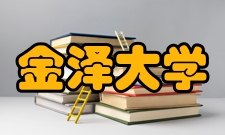 金泽大学